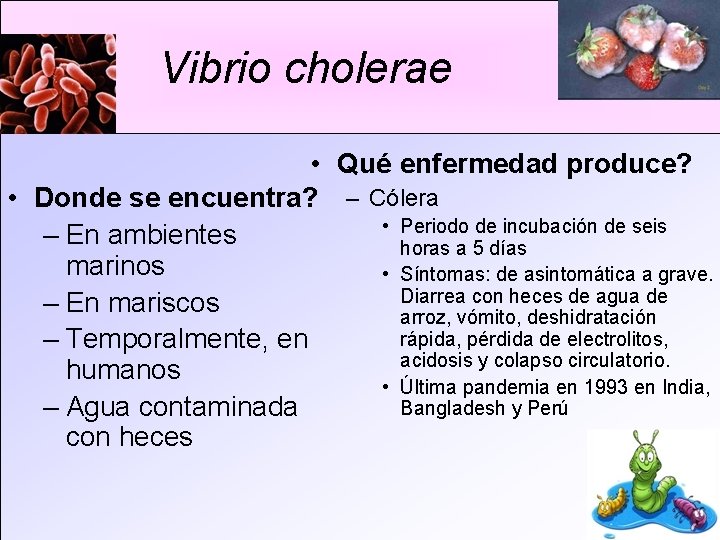 Vibrio cholerae

• Donde se encuentra?
– En ambientes marinos
– En mariscos
– Temporalmente, en humanos
– Agua contaminada con heces

• Qué enfermedad produce?
– Cólera
• Periodo de incubación de seis horas a 5 días
• Síntomas: de asintomática a grave. Diarrea con heces de agua de arroz, vómito, deshidratación rápida, pérdida de electrolitos, acidosis y colapso circulatorio.
• Última pandemia en 1993 en India, Bangladesh y Perú